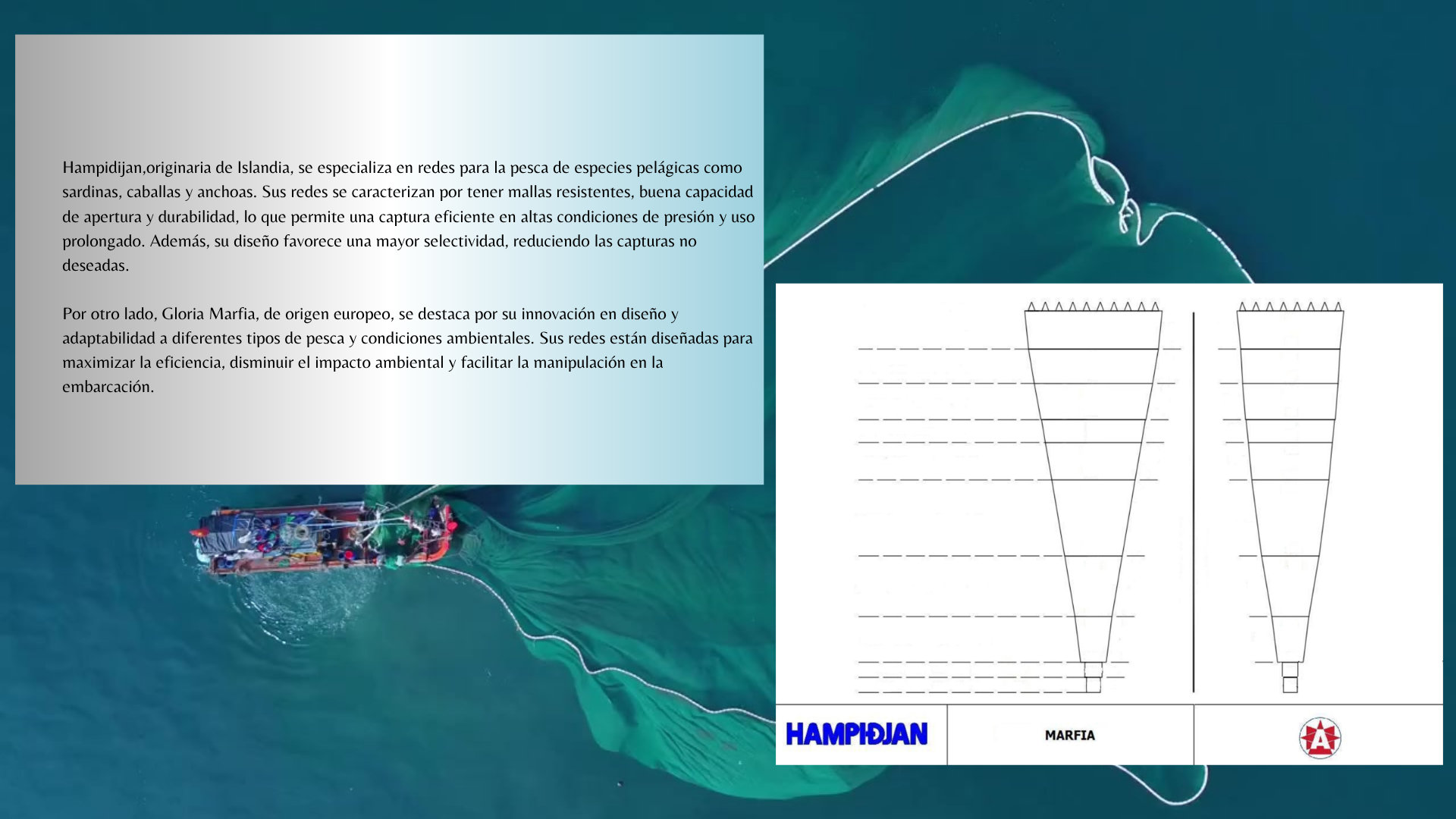 Hampidijan,originaria de Islandia, se especializa en redes para la pesca de especies pelágicas como sardinas, caballas y anchoas. Sus redes se caracterizan por tener mallas resistentes, buena capacidad de apertura y durabilidad, lo que permite una captura eficiente en altas condiciones de presión y uso prolongado. Además, su diseño favorece una mayor selectividad, reduciendo las capturas no deseadas.

Por otro lado, Gloria Marfia, de origen europeo, se destaca por su innovación en diseño y adaptabilidad a diferentes tipos de pesca y condiciones ambientales. Sus redes están diseñadas para maximizar la eficiencia, disminuir el impacto ambiental y facilitar la manipulación en la embarcación.

HAMPIÐJAN

MARFIA

A